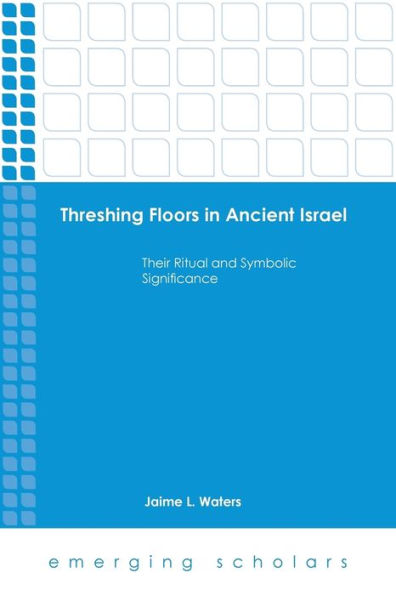 Threshing Floors in Ancient Israel

Their Ritual and Symbolic Significance

Jaime L. Waters

emerging scholars